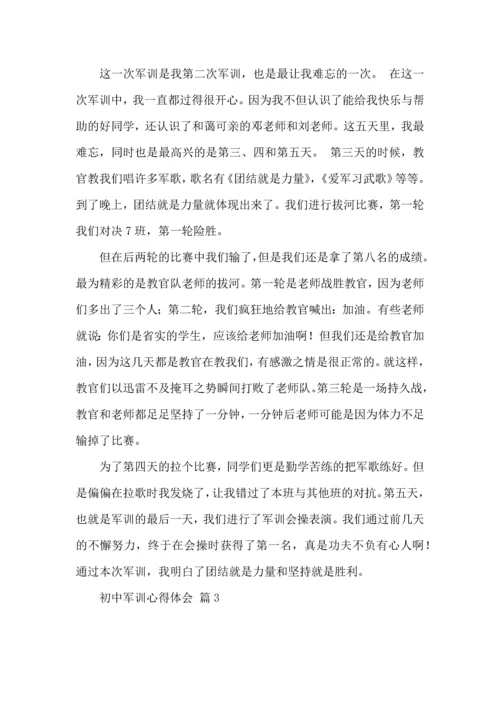 这一次军训是我第二次军训，也是最让我难忘的一次。 在这一次军训中，我一直都过得很开心。因为我不但认识了能给我快乐与帮助的好同学，还认识了和蔼可亲的邓老师和刘老师。这五天里，我最难忘，同时也是最高兴的是第三、四和第五天。 第三天的时候，教官教我们唱许多军歌，歌名有《团结就是力量》，《爱军习武歌》等等。到了晚上，团结就是力量就体现出来了。我们进行拔河比赛，第一轮我们对决 7 班，第一轮险胜。

但在后两轮的比赛中我们输了，但是我们还是拿了第八名的成绩。最为精彩的是教官队老师的拔河。第一轮是老师战胜教官，因为老师们多出了三个人；第二轮，我们疯狂地给教官喊出：加油。有些老师就说：你们是省实的学生，应该给老师加油啊！但我们还是给教官加油，因为这几天都是教官在教我们，有感激之情是很正常的。就这样，教官们以迅雷不及掩耳之势瞬间打败了老师队。第三轮是一场持久战，教官和老师都足足坚持了一分钟，一分钟后老师可能是因为体力不足输掉了比赛。

为了第四天的拉个比赛，同学们更是勤学苦练的把军歌练好。但是偏偏在拉歌时我发烧了，让我错过了本班与其他班的对抗。第五天，也就是军训的最后一天，我们进行了军训会操表演。我们通过前几天的不懈努力，终于在会操时获得了第一名，真是功夫不负有心人啊！通过本次军训，我明白了团结就是力量和坚持就是胜利。

初中军训心得体会 篇 3